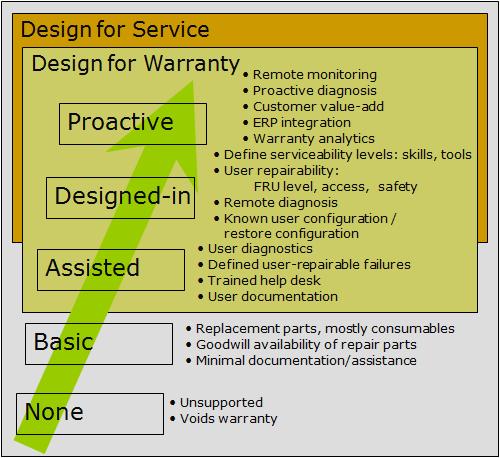 Design for Service

Design for Warranty

Proactive
• Remote monitoring
• Proactive diagnosis
• Customer value-add
• ERP integration
• Warranty analytics

Designed-in
• Define serviceability levels: skills, tools
• User repairability:
FRU level, access, safety
• Remote diagnosis
• Known user configuration / restore configuration

Assisted
• User diagnostics
• Defined user-repairable failures
• Trained help desk
• User documentation

Basic
• Replacement parts, mostly consumables
• Goodwill availability of repair parts
• Minimal documentation/assistance

None
• Unsupported
• Voids warranty